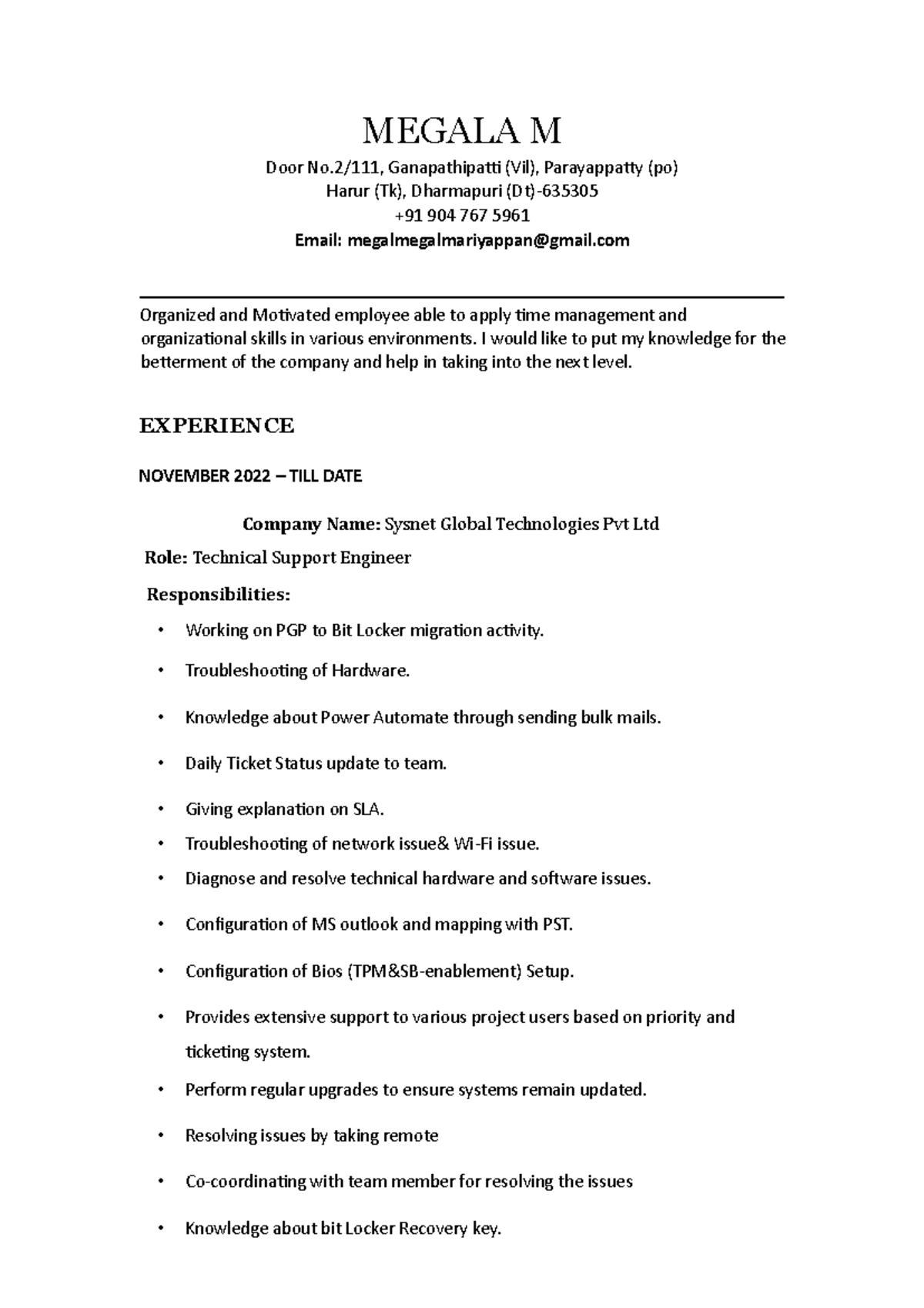 MEGALA M

Door No.2/111, Ganapathipatti (Vil), Parayappatty (po)
Harur (Tk), Dharmapuri (Dt)-635305
+91 904 767 5961
Email: megalmegalmariyappan@gmail.com

Organized and Motivated employee able to apply time management and organizational skills in various environments. I would like to put my knowledge for the betterment of the company and help in taking into the next level.

EXPERIENCE

NOVEMBER 2022 – TILL DATE

Company Name: Sysnet Global Technologies Pvt Ltd

Role: Technical Support Engineer

Responsibilities:

• Working on PGP to Bit Locker migration activity.
• Troubleshooting of Hardware.
• Knowledge about Power Automate through sending bulk mails.
• Daily Ticket Status update to team.
• Giving explanation on SLA.
• Troubleshooting of network issue& Wi-Fi issue.
• Diagnose and resolve technical hardware and software issues.
• Configuration of MS outlook and mapping with PST.
• Configuration of Bios (TPM&SB-enablement) Setup.
• Provides extensive support to various project users based on priority and ticketing system.
• Perform regular upgrades to ensure systems remain updated.
• Resolving issues by taking remote
• Co-coordinating with team member for resolving the issues
• Knowledge about bit Locker Recovery key.